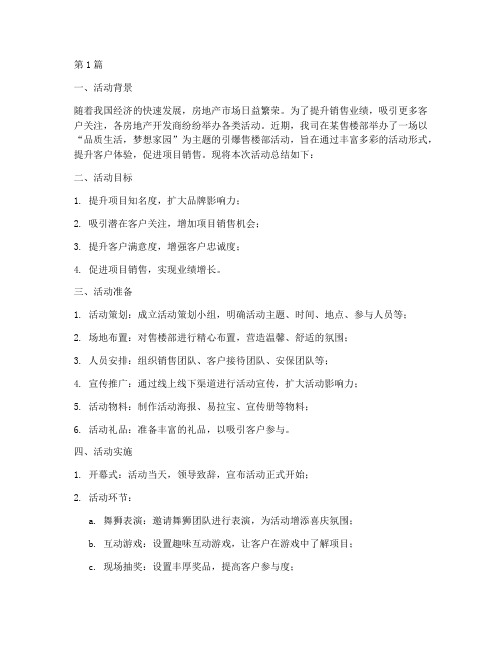 第1篇

一、活动背景

随着我国经济的快速发展，房地产市场日益繁荣。为了提升销售业绩，吸引更多客户关注，各房地产开发商纷纷举办各类活动。近期，我司在某售楼部举办了一场以“品质生活，梦想家园”为主题的引爆售楼部活动，旨在通过丰富多彩的活动形式，提升客户体验，促进项目销售。现将本次活动总结如下：

二、活动目标

1. 提升项目知名度，扩大品牌影响力；

2. 吸引潜在客户关注，增加项目销售机会；

3. 提升客户满意度，增强客户忠诚度；

4. 促进项目销售，实现业绩增长。

三、活动准备

1. 活动策划：成立活动策划小组，明确活动主题、时间、地点、参与人员等；

2. 场地布置：对售楼部进行精心布置，营造温馨、舒适的氛围；

3. 人员安排：组织销售团队、客户接待团队、安保团队等；

4. 宣传推广：通过线上线下渠道进行活动宣传，扩大活动影响力；

5. 活动物料：制作活动海报、易拉宝、宣传册等物料；

6. 活动礼品：准备丰富的礼品，以吸引客户参与。

四、活动实施

1. 开幕式：活动当天，领导致辞，宣布活动正式开始；

2. 活动环节：

a. 舞狮表演：邀请舞狮团队进行表演，为活动增添喜庆氛围；

b. 互动游戏：设置趣味互动游戏，让客户在游戏中了解项目；

c. 现场抽奖：设置丰厚奖品，提高客户参与度；